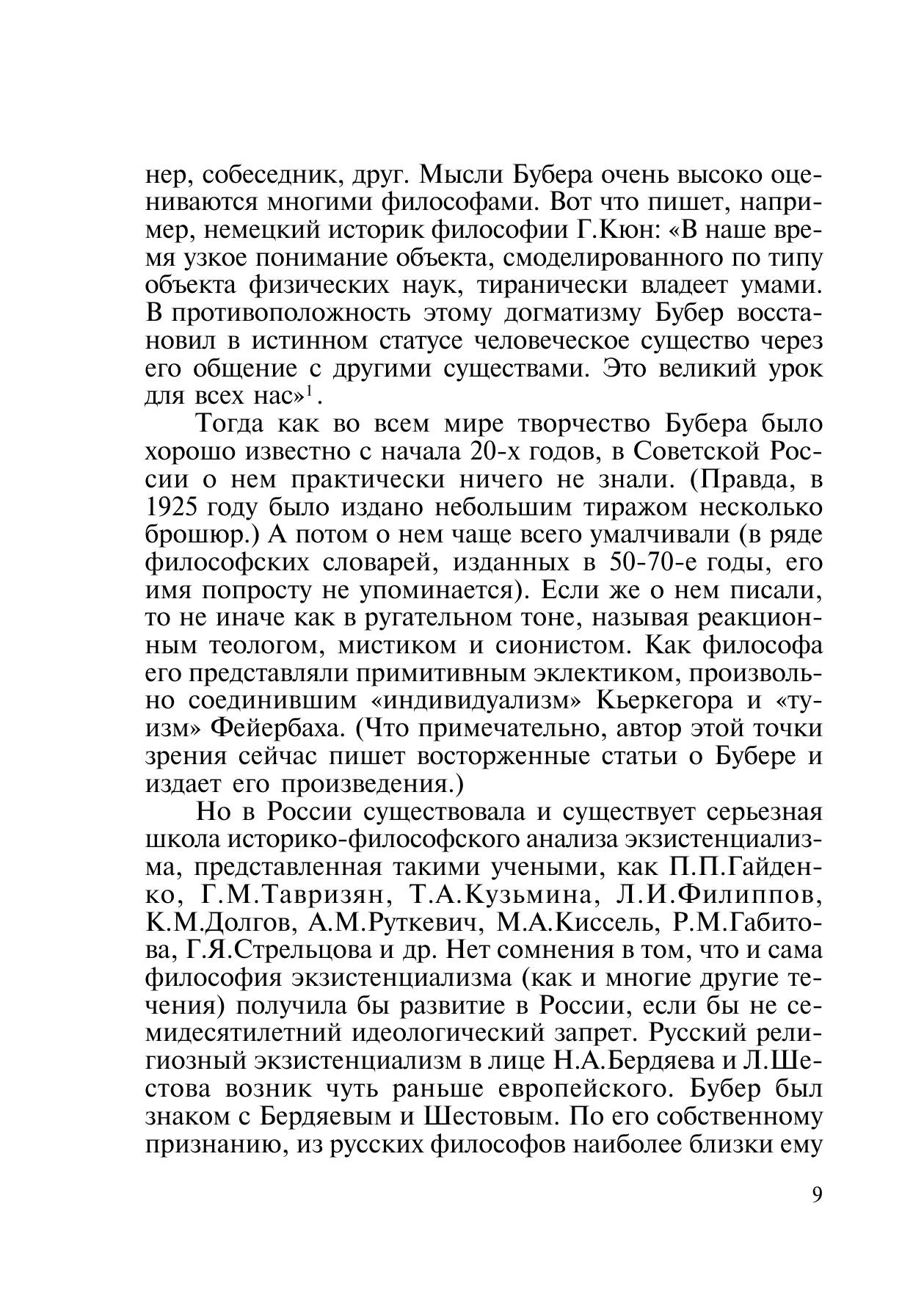 нер, собеседник, друг. Мысли Бубера очень высоко оцениваются многими философами. Вот что пишет, например, немецкий историк философии Г.Кюн: «В наше время узкое понимание объекта, смоделированного по типу объекта физических наук, тиранически владеет умами. В противоположность этому догматизму Бубер восстановил в истинном статусе человеческое существо через его общение с другими существами. Это великий урок для всех нас»$^1$.

Тогда как во всем мире творчество Бубера было хорошо известно с начала 20-х годов, в Советской России о нем практически ничего не знали. (Правда, в 1925 году было издано небольшим тиражом несколько брошюр.) А потом о нем чаще всего умалчивали (в ряде философских словарей, изданных в 50-70-е годы, его имя попросту не упоминается). Если же о нем писали, то не иначе как в ругательном тоне, называя реакционным теологом, мистиком и сионистом. Как философа его представляли примитивным эклектиком, произвольно соединившим «индивидуализм» Кьеркегора и «туизм» Фейербаха. (Что примечательно, автор этой точки зрения сейчас пишет восторженные статьи о Бубере и издает его произведения.)

Но в России существовала и существует серьезная школа историко-философского анализа экзистенциализма, представленная такими учеными, как П.П.Гайденко, Г.М.Тавризян, Т.А.Кузьмина, Л.И.Филиппов, К.М.Долгов, А.М.Руткевич, М.А.Киссель, Р.М.Габитова, Г.Я.Стрельцова и др. Нет сомнения в том, что и сама философия экзистенциализма (как и многие другие течения) получила бы развитие в России, если бы не семидесятилетний идеологический запрет. Русский религиозный экзистенциализм в лице Н.А.Бердяева и Л.Шестова возник чуть раньше европейского. Бубер был знаком с Бердяевым и Шестовым. По его собственному признанию, из русских философов наиболее близки ему

9